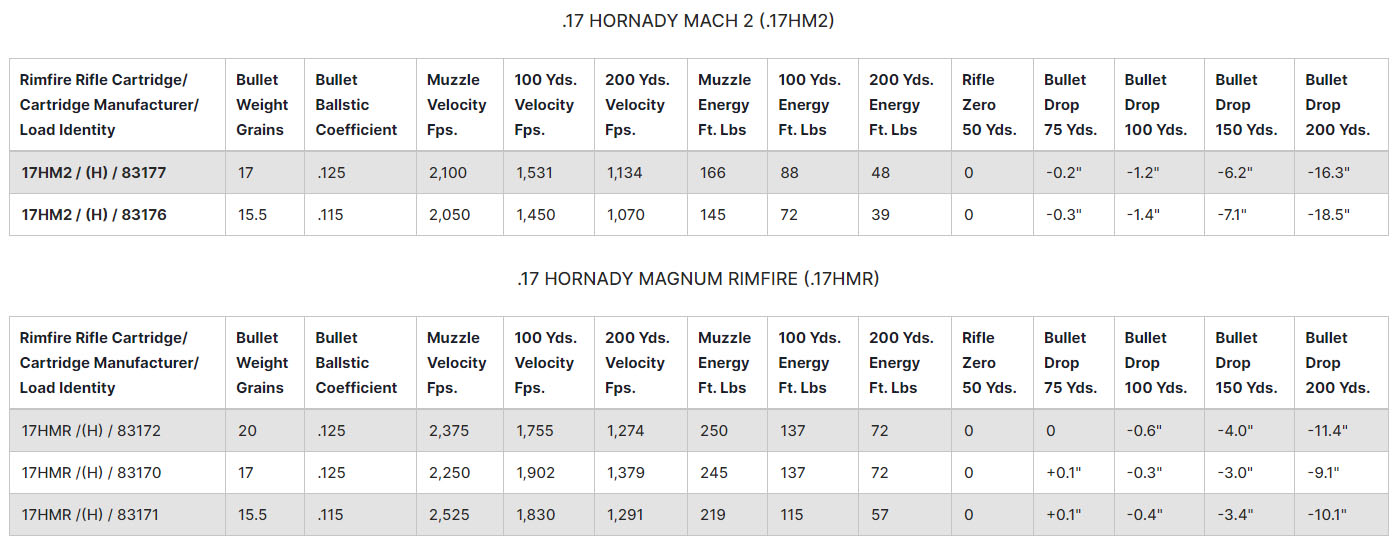 .17 HORNADY MACH 2 (.17HM2)

| Rimfire Rifle Cartridge/ Cartridge Manufacturer/ Load Identity | Bullet Weight Grains | Bullet Ballstic Coefficient | Muzzle Velocity Fps. | 100 Yds. Velocity Fps. | 200 Yds. Velocity Fps. | Muzzle Energy Ft. Lbs | 100 Yds. Energy Ft. Lbs | 200 Yds. Energy Ft. Lbs | Rifle Zero 50 Yds. | Bullet Drop 75 Yds. | Bullet Drop 100 Yds. | Bullet Drop 150 Yds. | Bullet Drop 200 Yds. |
|---|---|---|---|---|---|---|---|---|---|---|---|---|---|
| 17HM2 / (H) / 83177 | 17 | .125 | 2,100 | 1,531 | 1,134 | 166 | 88 | 48 | 0 | -0.2" | -1.2" | -6.2" | -16.3" |
| 17HM2 / (H) / 83176 | 15.5 | .115 | 2,050 | 1,450 | 1,070 | 145 | 72 | 39 | 0 | -0.3" | -1.4" | -7.1" | -18.5" |

.17 HORNADY MAGNUM RIMFIRE (.17HMR)

| Rimfire Rifle Cartridge/ Cartridge Manufacturer/ Load Identity | Bullet Weight Grains | Bullet Ballstic Coefficient | Muzzle Velocity Fps. | 100 Yds. Velocity Fps. | 200 Yds. Velocity Fps. | Muzzle Energy Ft. Lbs | 100 Yds. Energy Ft. Lbs | 200 Yds. Energy Ft. Lbs | Rifle Zero 50 Yds. | Bullet Drop 75 Yds. | Bullet Drop 100 Yds. | Bullet Drop 150 Yds. | Bullet Drop 200 Yds. |
|---|---|---|---|---|---|---|---|---|---|---|---|---|---|
| 17HMR /(H) / 83172 | 20 | .125 | 2,375 | 1,755 | 1,274 | 250 | 137 | 72 | 0 | 0 | -0.6" | -4.0" | -11.4" |
| 17HMR /(H) / 83170 | 17 | .125 | 2,250 | 1,902 | 1,379 | 245 | 137 | 72 | 0 | +0.1" | -0.3" | -3.0" | -9.1" |
| 17HMR /(H) / 83171 | 15.5 | .115 | 2,525 | 1,830 | 1,291 | 219 | 115 | 57 | 0 | +0.1" | -0.4" | -3.4" | -10.1" |